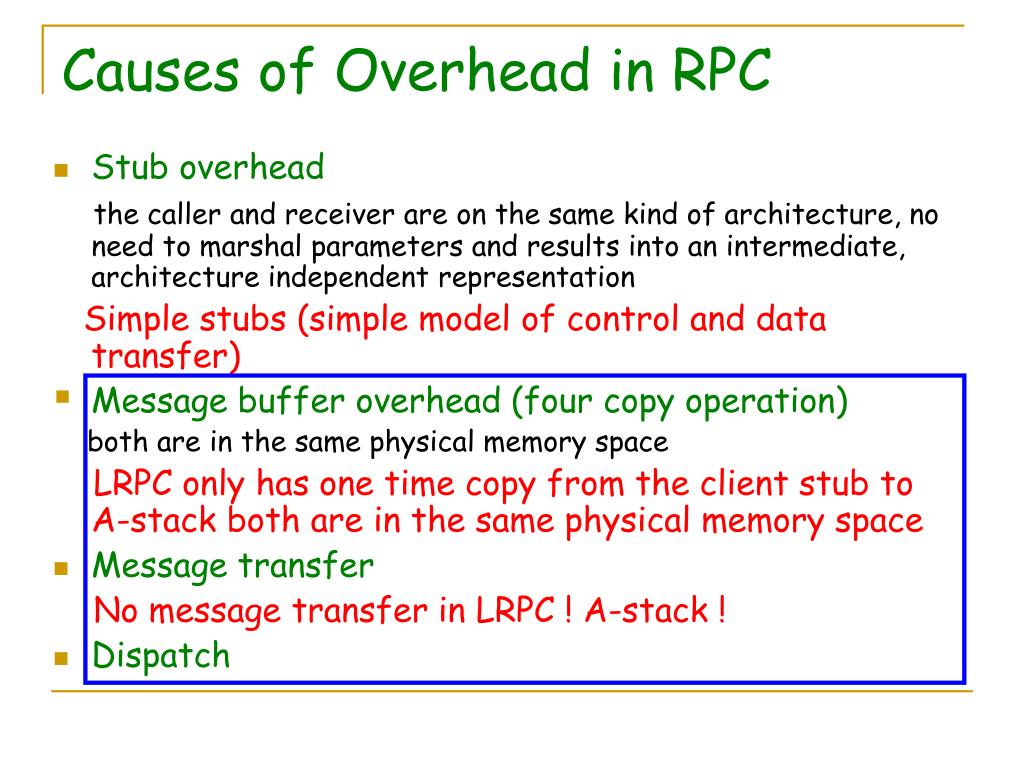 Causes of Overhead in RPC

Stub overhead

the caller and receiver are on the same kind of architecture, no need to marshal parameters and results into an intermediate, architecture independent representation

Simple stubs (simple model of control and data transfer)

Message buffer overhead (four copy operation)

both are in the same physical memory space

LRPC only has one time copy from the client stub to A-stack both are in the same physical memory space

Message transfer

No message transfer in LRPC ! A-stack !

Dispatch